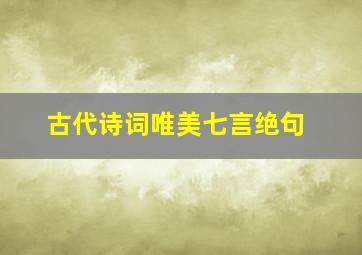 古代诗词唯美七言绝句